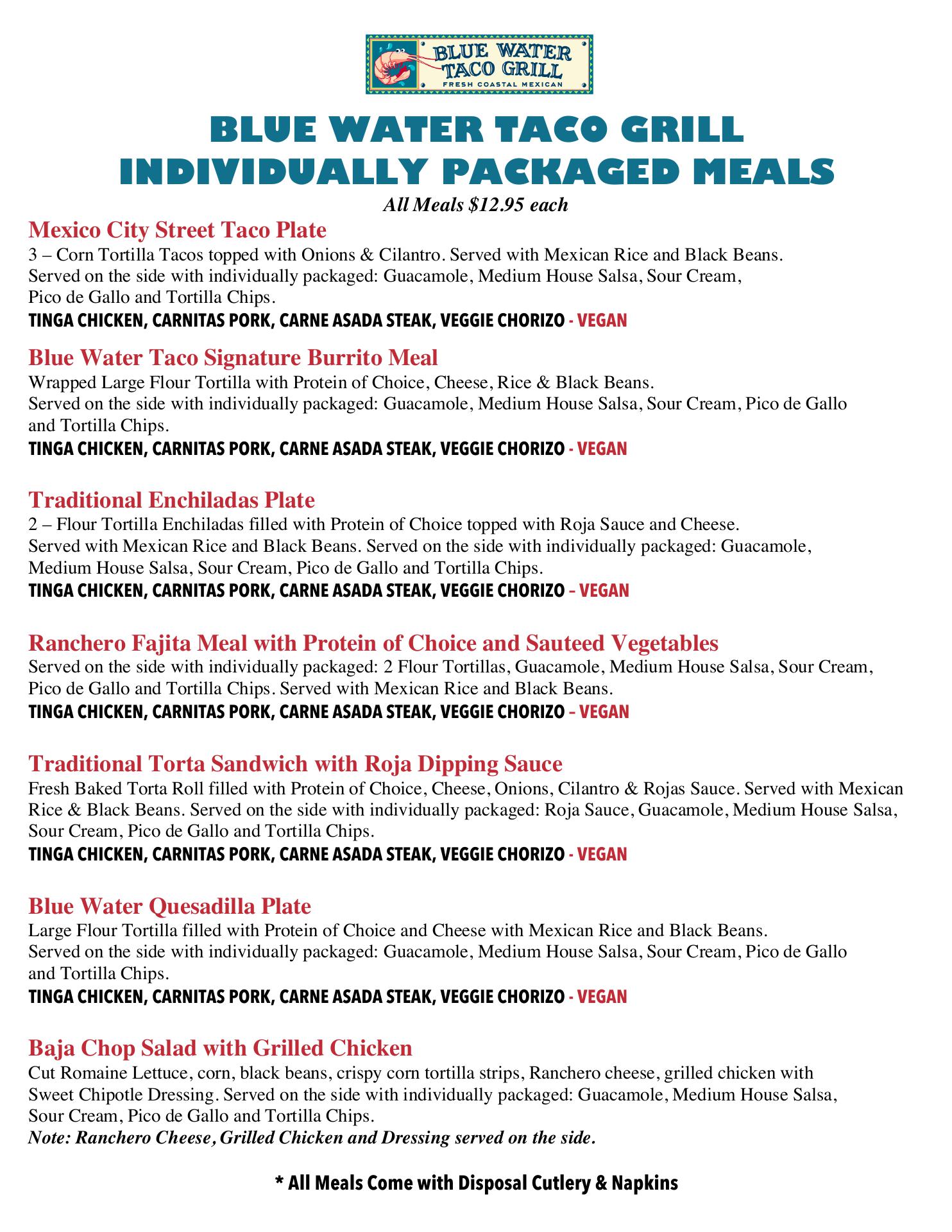 BLUE WATER TACO GRILL
FRESH COASTAL MEXICAN

BLUE WATER TACO GRILL
INDIVIDUALLY PACKAGED MEALS

All Meals $12.95 each

Mexico City Street Taco Plate
3 – Corn Tortilla Tacos topped with Onions & Cilantro. Served with Mexican Rice and Black Beans. Served on the side with individually packaged: Guacamole, Medium House Salsa, Sour Cream, Pico de Gallo and Tortilla Chips.
TINGA CHICKEN, CARNITAS PORK, CARNE ASADA STEAK, VEGGIE CHORIZO - VEGAN

Blue Water Taco Signature Burrito Meal
Wrapped Large Flour Tortilla with Protein of Choice, Cheese, Rice & Black Beans. Served on the side with individually packaged: Guacamole, Medium House Salsa, Sour Cream, Pico de Gallo and Tortilla Chips.
TINGA CHICKEN, CARNITAS PORK, CARNE ASADA STEAK, VEGGIE CHORIZO - VEGAN

Traditional Enchiladas Plate
2 – Flour Tortilla Enchiladas filled with Protein of Choice topped with Roja Sauce and Cheese. Served with Mexican Rice and Black Beans. Served on the side with individually packaged: Guacamole, Medium House Salsa, Sour Cream, Pico de Gallo and Tortilla Chips.
TINGA CHICKEN, CARNITAS PORK, CARNE ASADA STEAK, VEGGIE CHORIZO – VEGAN

Ranchero Fajita Meal with Protein of Choice and Sauteed Vegetables
Served on the side with individually packaged: 2 Flour Tortillas, Guacamole, Medium House Salsa, Sour Cream, Pico de Gallo and Tortilla Chips. Served with Mexican Rice and Black Beans.
TINGA CHICKEN, CARNITAS PORK, CARNE ASADA STEAK, VEGGIE CHORIZO – VEGAN

Traditional Torta Sandwich with Roja Dipping Sauce
Fresh Baked Torta Roll filled with Protein of Choice, Cheese, Onions, Cilantro & Rojas Sauce. Served with Mexican Rice & Black Beans. Served on the side with individually packaged: Roja Sauce, Guacamole, Medium House Salsa, Sour Cream, Pico de Gallo and Tortilla Chips.
TINGA CHICKEN, CARNITAS PORK, CARNE ASADA STEAK, VEGGIE CHORIZO - VEGAN

Blue Water Quesadilla Plate
Large Flour Tortilla filled with Protein of Choice and Cheese with Mexican Rice and Black Beans. Served on the side with individually packaged: Guacamole, Medium House Salsa, Sour Cream, Pico de Gallo and Tortilla Chips.
TINGA CHICKEN, CARNITAS PORK, CARNE ASADA STEAK, VEGGIE CHORIZO - VEGAN

Baja Chop Salad with Grilled Chicken
Cut Romaine Lettuce, corn, black beans, crispy corn tortilla strips, Ranchero cheese, grilled chicken with Sweet Chipotle Dressing. Served on the side with individually packaged: Guacamole, Medium House Salsa, Sour Cream, Pico de Gallo and Tortilla Chips.
Note: Ranchero Cheese, Grilled Chicken and Dressing served on the side.

* All Meals Come with Disposal Cutlery & Napkins